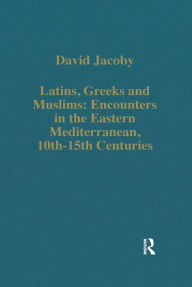 David Jacoby

Latins, Greeks and Muslims: Encounters in the Eastern Mediterranean, 10th-15th Centuries

R